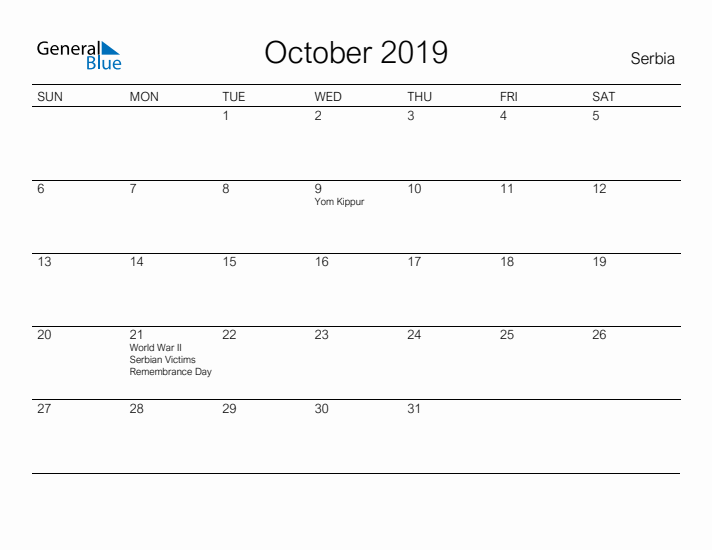 General Blue

October 2019

Serbia

| SUN | MON | TUE | WED | THU | FRI | SAT |
|---|---|---|---|---|---|---|
| | | 1 | 2 | 3 | 4 | 5 |
| 6 | 7 | 8 | 9 Yom Kippur | 10 | 11 | 12 |
| 13 | 14 | 15 | 16 | 17 | 18 | 19 |
| 20 | 21 World War II Serbian Victims Remembrance Day | 22 | 23 | 24 | 25 | 26 |
| 27 | 28 | 29 | 30 | 31 | | |